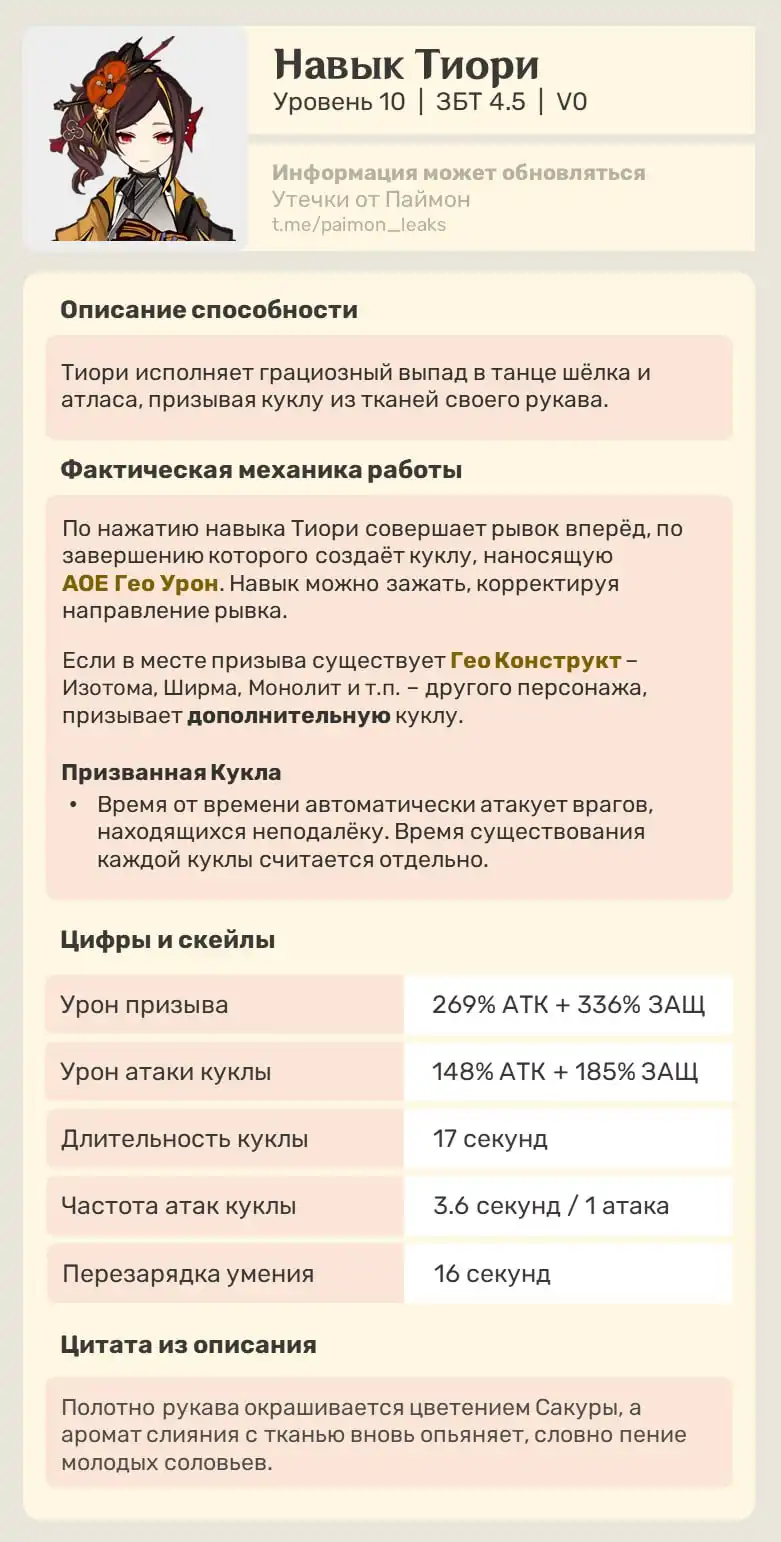 Навык Тиори
Уровень 10 | ЗБТ 4.5 | V0

Информация может обновляться
Утечки от Паймон
t.me/paimon_leaks

Описание способности

Тиори исполняет грациозный выпад в танце шёлка и атласа, призывая куклу из тканей своего рукава.

Фактическая механика работы

По нажатию навыка Тиори совершает рывок вперёд, по завершению которого создаёт куклу, наносящую АОЕ Гео Урон. Навык можно зажать, корректируя направление рывка.

Если в месте призыва существует Гео Конструкт – Изотома, Ширма, Монолит и т.п. – другого персонажа, призывает дополнительную куклу.

Призванная Кукла
• Время от времени автоматически атакует врагов, находящихся неподалёку. Время существования каждой куклы считается отдельно.

Цифры и скейлы

| Урон призыва | 269% АТК + 336% ЗАЩ |
|---|---|
| Урон атаки куклы | 148% АТК + 185% ЗАЩ |
| Длительность куклы | 17 секунд |
| Частота атак куклы | 3.6 секунд / 1 атака |
| Перезарядка умения | 16 секунд |

Цитата из описания

Полотно рукава окрашивается цветением Сакуры, а аромат слияния с тканью вновь опьяняет, словно пение молодых соловьев.